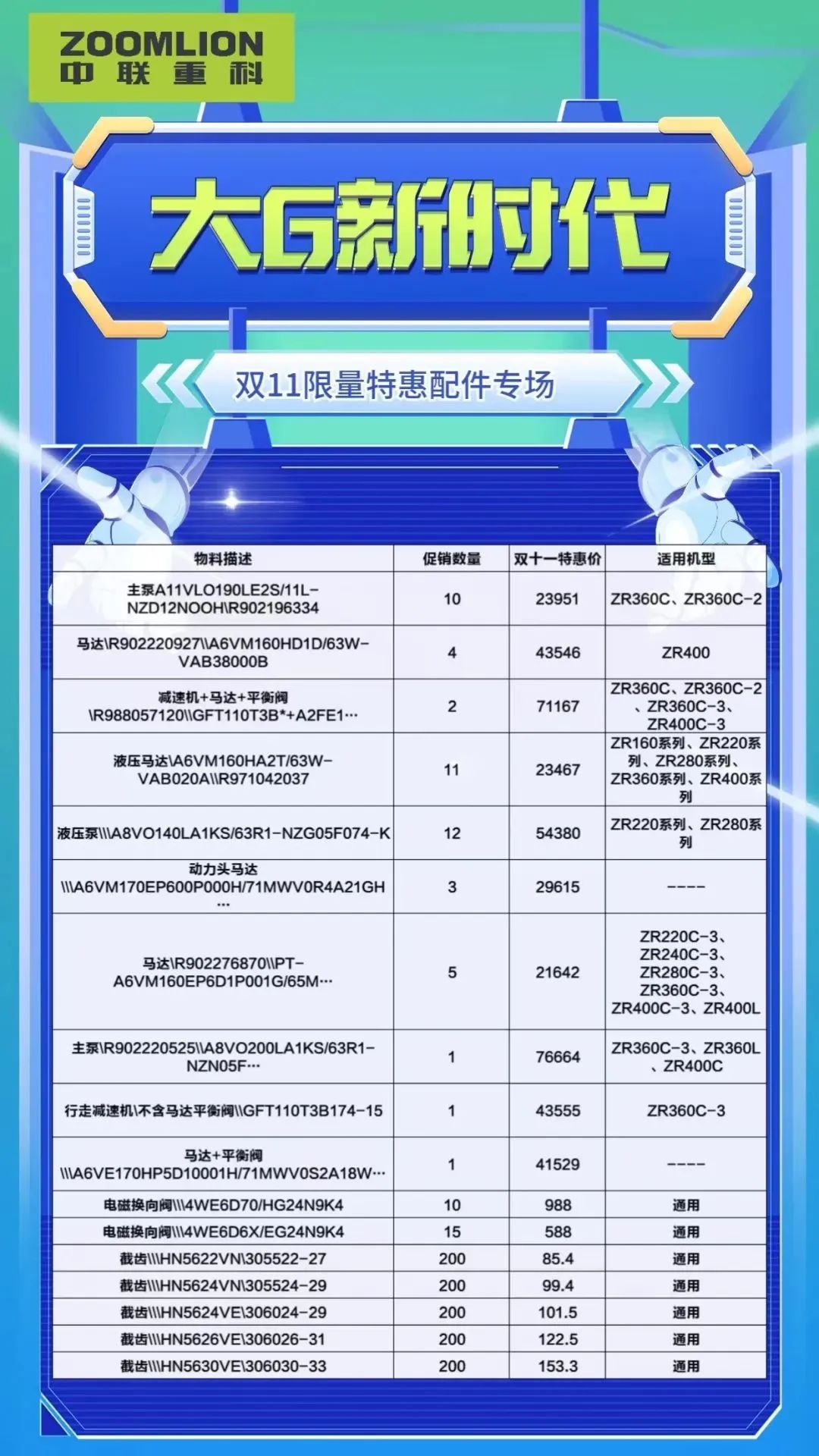 ZOOMLION
中联重科

大G新时代

双11限量特惠配件专场

| 物料描述 | 促销数量 | 双十一特惠价 | 适用机型 |
|---|---|---|---|
| 主泵A11VLO190LE2S/11L-NZD12NOOH\R902196334 | 10 | 23951 | ZR360C、ZR360C-2 |
| 马达\R902220927\\A6VM160HD1D/63W-VAB38000B | 4 | 43546 | ZR400 |
| 减速机+马达+平衡阀\R988057120\\GFT110T3B*+A2FE1… | 2 | 71167 | ZR360C、ZR360C-2、ZR360C-3、ZR400C-3 |
| 液压马达\A6VM160HA2T/63W-VAB020A\\R971042037 | 11 | 23467 | ZR160系列、ZR220系列、ZR280系列、ZR360系列、ZR400系列 |
| 液压泵\\\A8VO140LA1KS/63R1-NZG05F074-K | 12 | 54380 | ZR220系列、ZR280系列 |
| 动力头马达\\\A6VM170EP600P000H/71MWV0R4A21GH… | 3 | 29615 | ---- |
| 马达\R902276870\\PT-A6VM160EP6D1P001G/65M… | 5 | 21642 | ZR220C-3、ZR240C-3、ZR280C-3、ZR360C-3、ZR400C-3、ZR400L |
| 主泵\R902220525\\A8VO200LA1KS/63R1-NZN05F… | 1 | 76664 | ZR360C-3、ZR360L、ZR400C |
| 行走减速机\不含马达平衡阀\\GFT110T3B174-15 | 1 | 43555 | ZR360C-3 |
| 马达+平衡阀\\\A6VE170HP5D10001H/71MWV0S2A18W… | 1 | 41529 | ---- |
| 电磁换向阀\\\4WE6D70/HG24N9K4 | 10 | 988 | 通用 |
| 电磁换向阀\\\4WE6D6X/EG24N9K4 | 15 | 588 | 通用 |
| 截齿\\\HN5622VN\305522-27 | 200 | 85.4 | 通用 |
| 截齿\\\HN5624VN\305524-29 | 200 | 99.4 | 通用 |
| 截齿\\\HN5624VE\306024-29 | 200 | 101.5 | 通用 |
| 截齿\\\HN5626VE\306026-31 | 200 | 122.5 | 通用 |
| 截齿\\\HN5630VE\306030-33 | 200 | 153.3 | 通用 |